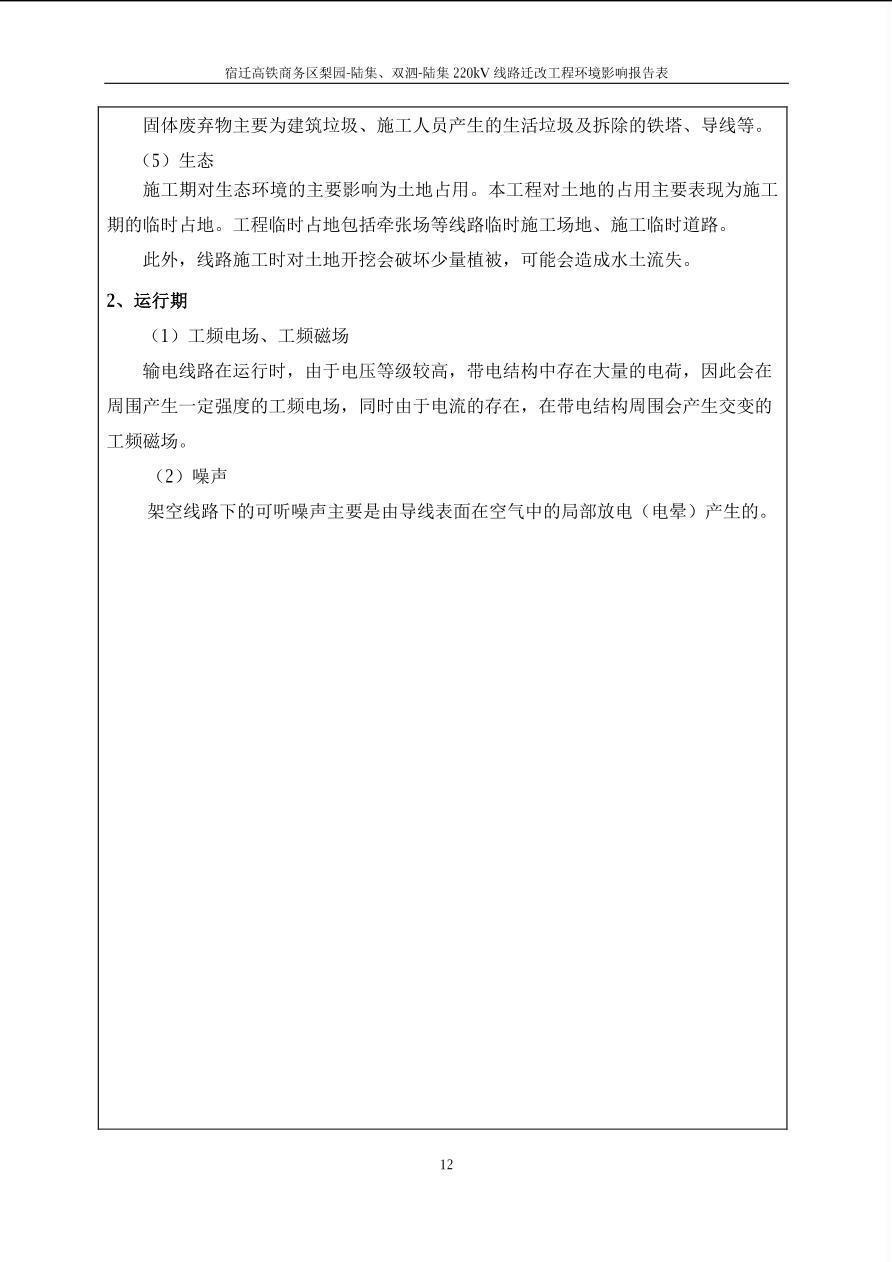 宿迁高铁商务区梨园-陆集、双泗-陆集 220kV 线路迁改工程环境影响报告表

固体废弃物主要为建筑垃圾、施工人员产生的生活垃圾及拆除的铁塔、导线等。

（5）生态

施工期对生态环境的主要影响为土地占用。本工程对土地的占用主要表现为施工期的临时占地。工程临时占地包括牵张场等线路临时施工场地、施工临时道路。

此外，线路施工时对土地开挖会破坏少量植被，可能会造成水土流失。

2、运行期

（1）工频电场、工频磁场

输电线路在运行时，由于电压等级较高，带电结构中存在大量的电荷，因此会在周围产生一定强度的工频电场，同时由于电流的存在，在带电结构周围会产生交变的工频磁场。

（2）噪声

架空线路下的可听噪声主要是由导线表面在空气中的局部放电（电晕）产生的。

12